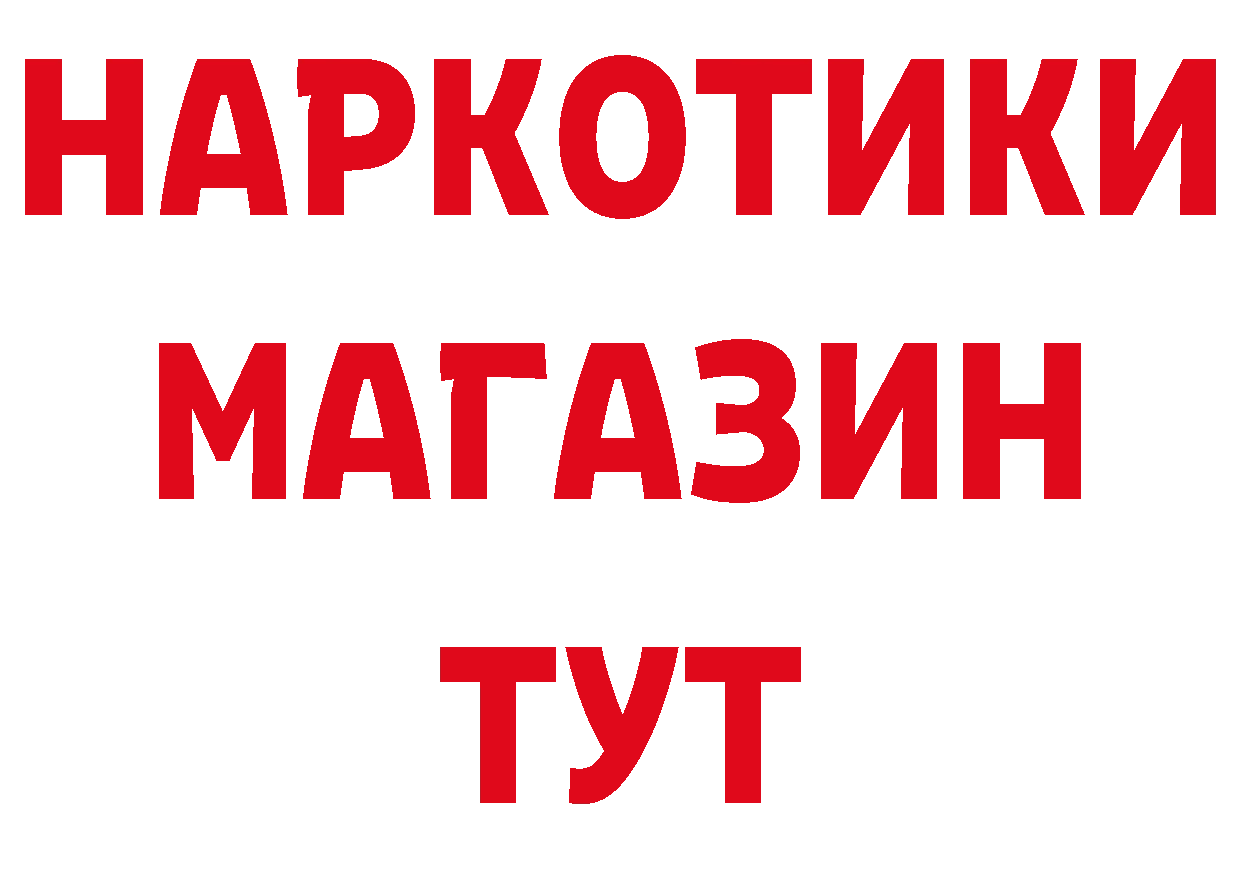 НАРКОТИКИ
МАГАЗИН
ТУТ